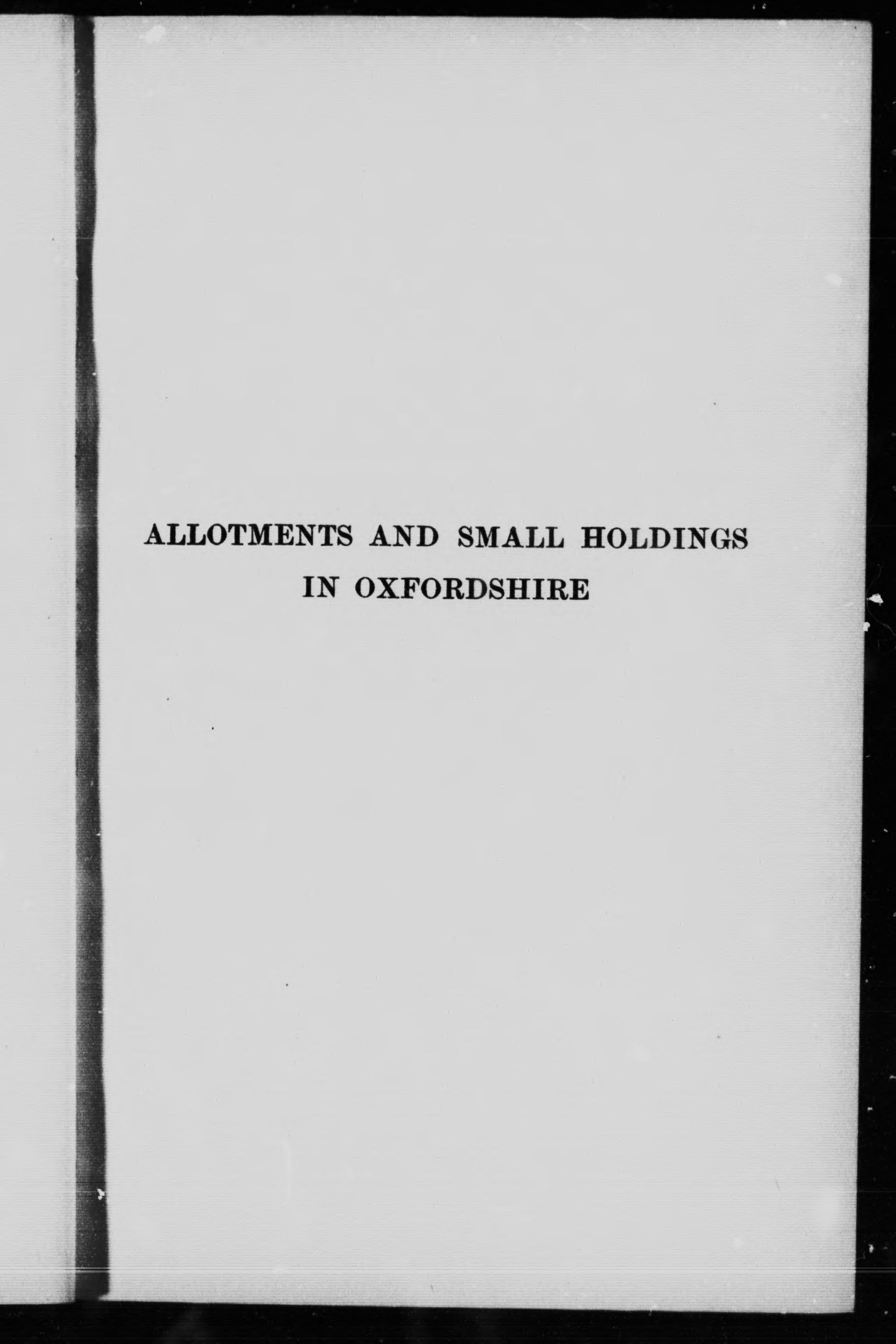 ALLOTMENTS AND SMALL HOLDINGS
IN OXFORDSHIRE